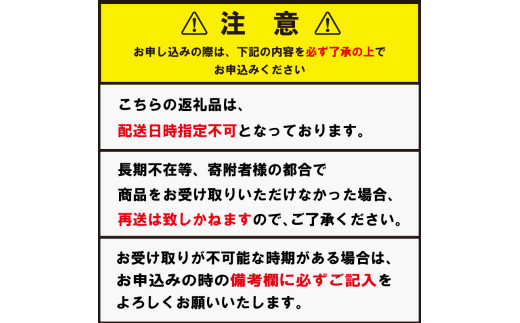 注 意

お申し込みの際は、下記の内容を必ず了承の上でお申込みください

こちらの返礼品は、配送日時指定不可となっております。

長期不在等、寄附者様の都合で商品をお受け取りいただけなかった場合、再送は致しかねますので、ご了承ください。

お受け取りが不可能な時期がある場合は、お申込みの時の備考欄に必ずご記入をよろしくお願いいたします。